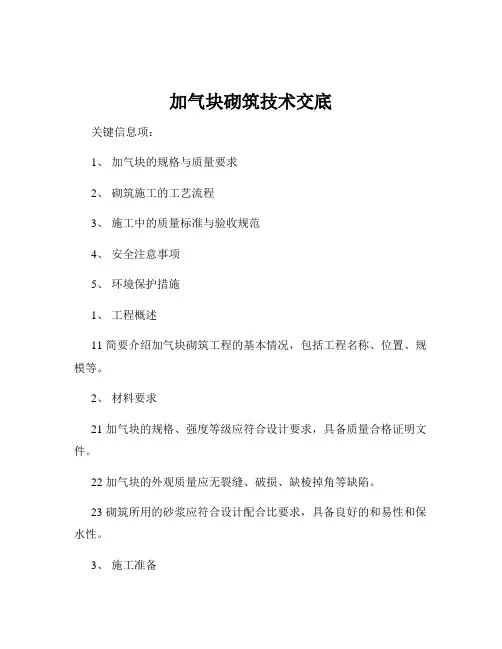 加气块砌筑技术交底

关键信息项：

1、 加气块的规格与质量要求

2、 砌筑施工的工艺流程

3、 施工中的质量标准与验收规范

4、 安全注意事项

5、 环境保护措施

1、 工程概述

11 简要介绍加气块砌筑工程的基本情况，包括工程名称、位置、规模等。

2、 材料要求

21 加气块的规格、强度等级应符合设计要求，具备质量合格证明文件。

22 加气块的外观质量应无裂缝、破损、缺棱掉角等缺陷。

23 砌筑所用的砂浆应符合设计配合比要求，具备良好的和易性和保水性。

3、 施工准备